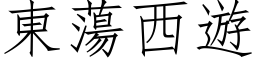 東蕩西遊